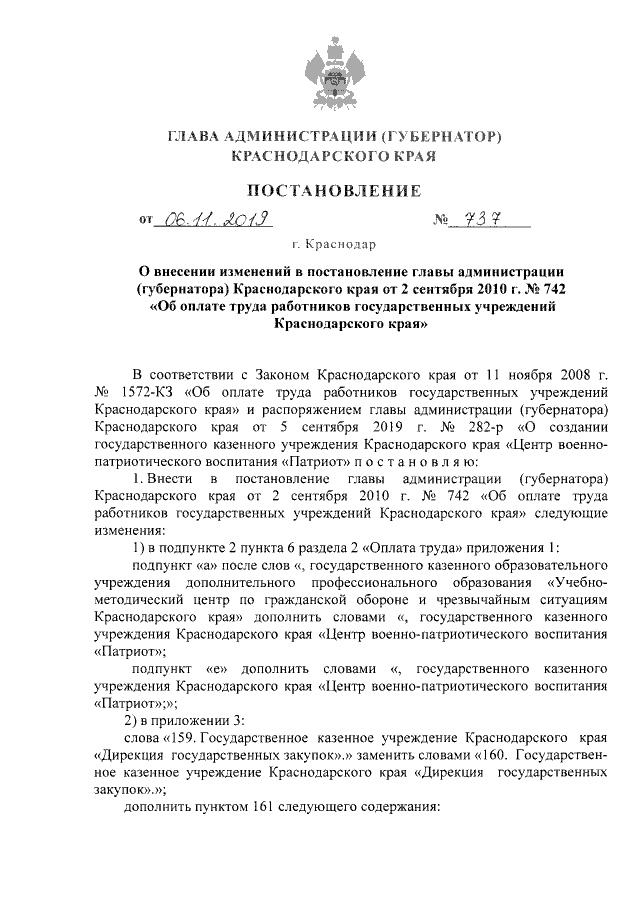 ГЛАВА АДМИНИСТРАЦИИ (ГУБЕРНАТОР)
КРАСНОДАРСКОГО КРАЯ

ПОСТАНОВЛЕНИЕ

от 06.11.2019 № 737

г. Краснодар

О внесении изменений в постановление главы администрации (губернатора) Краснодарского края от 2 сентября 2010 г. № 742 «Об оплате труда работников государственных учреждений Краснодарского края»

В соответствии с Законом Краснодарского края от 11 ноября 2008 г. № 1572-КЗ «Об оплате труда работников государственных учреждений Краснодарского края» и распоряжением главы администрации (губернатора) Краснодарского края от 5 сентября 2019 г. № 282-р «О создании государственного казенного учреждения Краснодарского края «Центр военно-патриотического воспитания «Патриот» п о с т а н о в л я ю:

1. Внести в постановление главы администрации (губернатора) Краснодарского края от 2 сентября 2010 г. № 742 «Об оплате труда работников государственных учреждений Краснодарского края» следующие изменения:

1) в подпункте 2 пункта 6 раздела 2 «Оплата труда» приложения 1:

подпункт «а» после слов «, государственного казенного образовательного учреждения дополнительного профессионального образования «Учебно-методический центр по гражданской обороне и чрезвычайным ситуациям Краснодарского края» дополнить словами «, государственного казенного учреждения Краснодарского края «Центр военно-патриотического воспитания «Патриот»;

подпункт «е» дополнить словами «, государственного казенного учреждения Краснодарского края «Центр военно-патриотического воспитания «Патриот»;»;

2) в приложении 3:

слова «159. Государственное казенное учреждение Краснодарского края «Дирекция государственных закупок».» заменить словами «160. Государственное казенное учреждение Краснодарского края «Дирекция государственных закупок».»;

дополнить пунктом 161 следующего содержания: